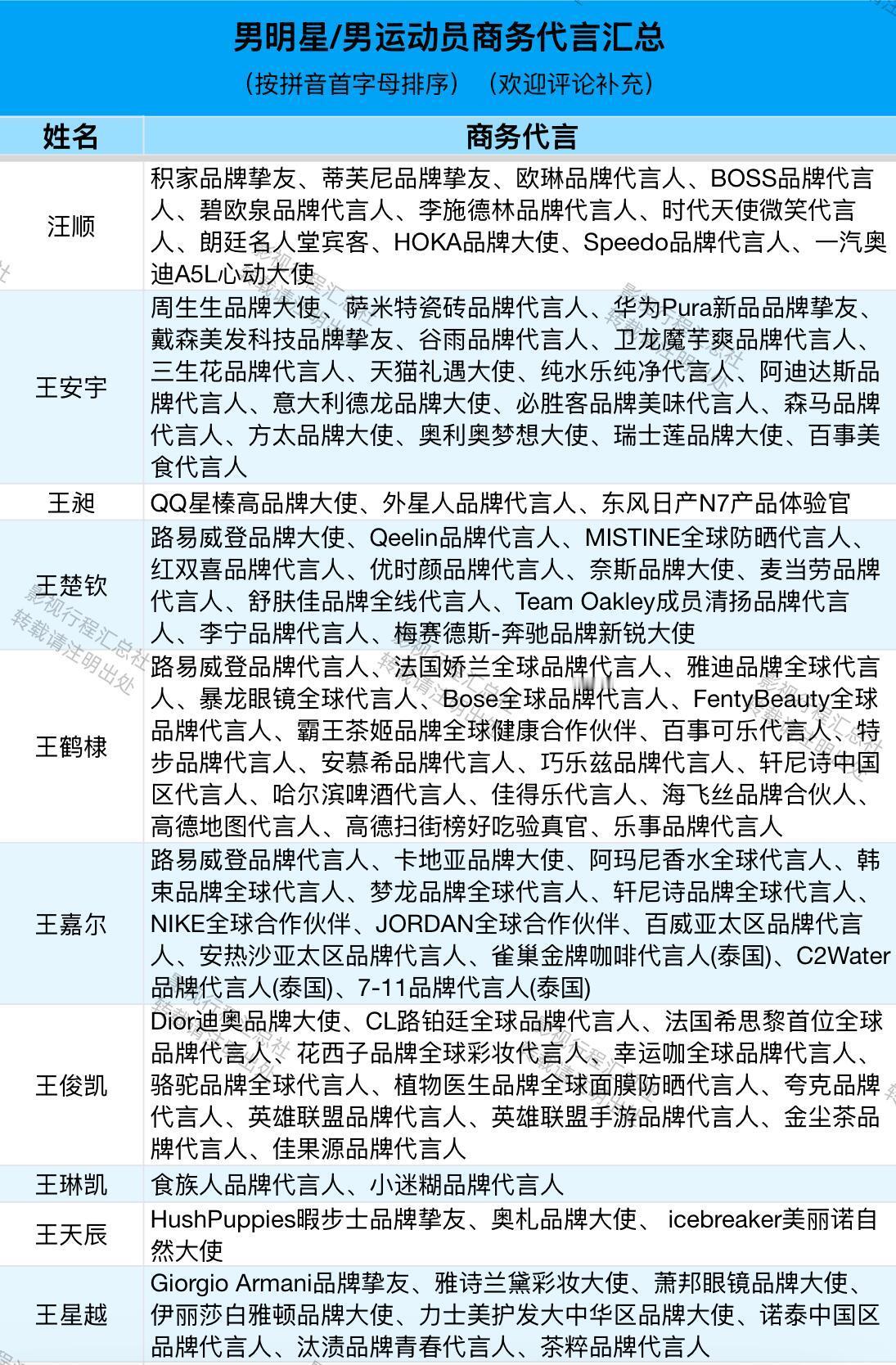 男明星/男运动员商务代言汇总

（按拼音首字母排序）（欢迎评论补充）

| 姓名 | 商务代言 |
|---|---|
| 汪顺 | 积家品牌挚友、蒂芙尼品牌挚友、欧琳品牌代言人、BOSS品牌代言人、碧欧泉品牌代言人、李施德林品牌代言人、时代天使微笑代言人、朗廷名人堂宾客、HOKA品牌大使、Speedo品牌代言人、一汽奥迪A5L心动大使 |
| 王安宇 | 周生生品牌大使、萨米特瓷砖品牌代言人、华为Pura新品品牌挚友、戴森美发科技品牌挚友、谷雨品牌代言人、卫龙魔芋爽品牌代言人、三生花品牌代言人、天猫礼遇大使、纯水乐纯净代言人、阿迪达斯品牌代言人、意大利德龙品牌大使、必胜客品牌美味代言人、森马品牌代言人、方太品牌大使、奥利奥梦想大使、瑞士莲品牌大使、百事美食代言人 |
| 王昶 | QQ星榛高品牌大使、外星人品牌代言人、东风日产N7产品体验官 |
| 王楚钦 | 路易威登品牌大使、Qeelin品牌代言人、MISTINE全球防晒代言人、红双喜品牌代言人、优时颜品牌代言人、奈斯品牌大使、麦当劳品牌代言人、舒肤佳品牌全线代言人、Team Oakley成员清扬品牌代言人、李宁品牌代言人、梅赛德斯-奔驰品牌新锐大使 |
| 王鹤棣 | 路易威登品牌代言人、法国娇兰全球品牌代言人、雅迪品牌全球代言人、暴龙眼镜全球代言人、Bose全球品牌代言人、FentyBeauty全球品牌代言人、霸王茶姬品牌全球健康合作伙伴、百事可乐代言人、特步品牌代言人、安慕希品牌代言人、巧乐兹品牌代言人、轩尼诗中国区代言人、哈尔滨啤酒代言人、佳得乐代言人、海飞丝品牌合伙人、高德地图代言人、高德扫街榜好吃验真官、乐事品牌代言人 |
| 王嘉尔 | 路易威登品牌代言人、卡地亚品牌大使、阿玛尼香水全球代言人、韩束品牌全球代言人、梦龙品牌全球代言人、轩尼诗品牌全球代言人、NIKE全球合作伙伴、JORDAN全球合作伙伴、百威亚太区品牌代言人、安热沙亚太区品牌代言人、雀巢金牌咖啡代言人(泰国)、C2Water品牌代言人(泰国)、7-11品牌代言人(泰国) |
| 王俊凯 | Dior迪奥品牌大使、CL路铂廷全球品牌代言人、法国希思黎首位全球品牌代言人、花西子品牌全球彩妆代言人、幸运咖全球品牌代言人、骆驼品牌全球代言人、植物医生品牌全球面膜防晒代言人、夸克品牌代言人、英雄联盟品牌代言人、英雄联盟手游品牌代言人、金尘茶品牌代言人、佳果源品牌代言人 |
| 王琳凯 | 食族人品牌代言人、小迷糊品牌代言人 |
| 王天辰 | HushPuppies暇步士品牌挚友、奥札品牌大使、 icebreaker美丽诺自然大使 |
| 王星越 | Giorgio Armani品牌挚友、雅诗兰黛彩妆大使、萧邦眼镜品牌大使、伊丽莎白雅顿品牌大使、力士美护发大中华区品牌大使、诺泰中国区品牌代言人、汰渍品牌青春代言人、茶粹品牌代言人 |

影视行程汇总社
转载请注明出处